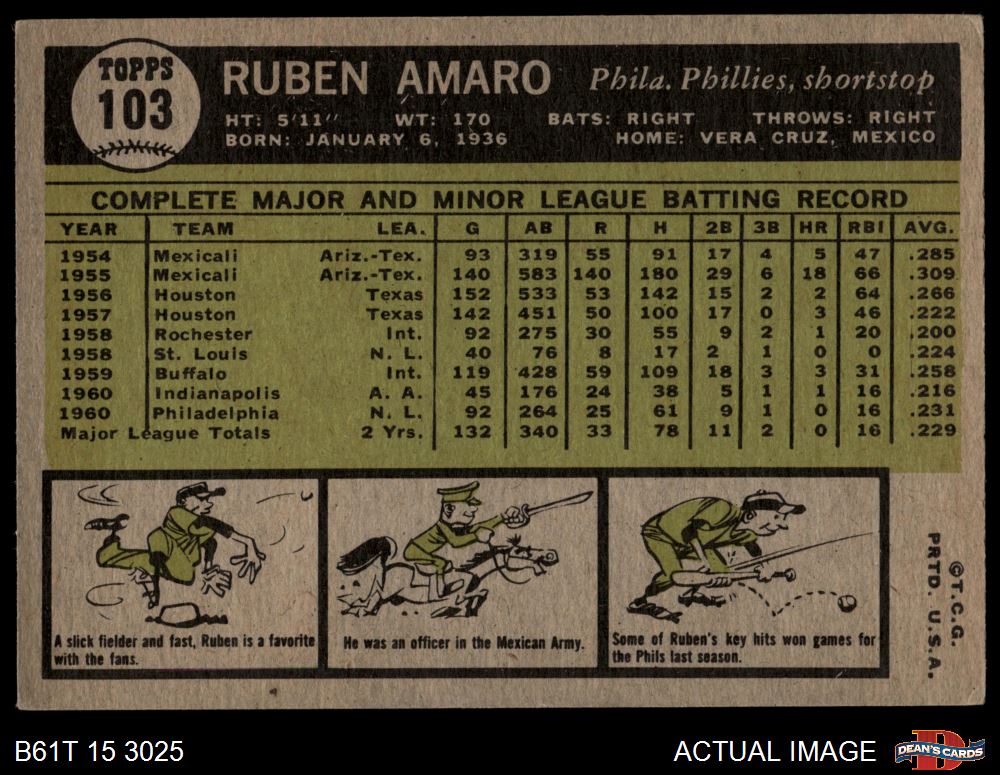 TOPPS
103

RUBEN AMARO Phila. Phillies, shortstop

HT: 5'11" WT: 170 BATS: RIGHT THROWS: RIGHT
BORN: JANUARY 6, 1936 HOME: VERA CRUZ, MEXICO

COMPLETE MAJOR AND MINOR LEAGUE BATTING RECORD

| YEAR | TEAM | LEA. | G | AB | R | H | 2B | 3B | HR | RBI | AVG. |
|---|---|---|---|---|---|---|---|---|---|---|---|
| 1954 | Mexicali | Ariz.-Tex. | 93 | 319 | 55 | 91 | 17 | 4 | 5 | 47 | .285 |
| 1955 | Mexicali | Ariz.-Tex. | 140 | 583 | 140 | 180 | 29 | 6 | 18 | 66 | .309 |
| 1956 | Houston | Texas | 152 | 533 | 53 | 142 | 15 | 2 | 2 | 64 | .266 |
| 1957 | Houston | Texas | 142 | 451 | 50 | 100 | 17 | 0 | 3 | 46 | .222 |
| 1958 | Rochester | Int. | 92 | 275 | 30 | 55 | 9 | 2 | 1 | 20 | .200 |
| 1958 | St. Louis | N. L. | 40 | 76 | 8 | 17 | 2 | 1 | 0 | 0 | .224 |
| 1959 | Buffalo | Int. | 119 | 428 | 59 | 109 | 18 | 3 | 3 | 31 | .258 |
| 1960 | Indianapolis | A. A. | 45 | 176 | 24 | 38 | 5 | 1 | 1 | 16 | .216 |
| 1960 | Philadelphia | N. L. | 92 | 264 | 25 | 61 | 9 | 1 | 0 | 16 | .231 |
| Major League Totals | | 2 Yrs. | 132 | 340 | 33 | 78 | 11 | 2 | 0 | 16 | .229 |

A slick fielder and fast, Ruben is a favorite with the fans.

He was an officer in the Mexican Army.

Some of Ruben's key hits won games for the Phils last season.

©T.C.G. PRTD. U.S.A.

B61T 15 3025

ACTUAL IMAGE

DEAN'S CARDS